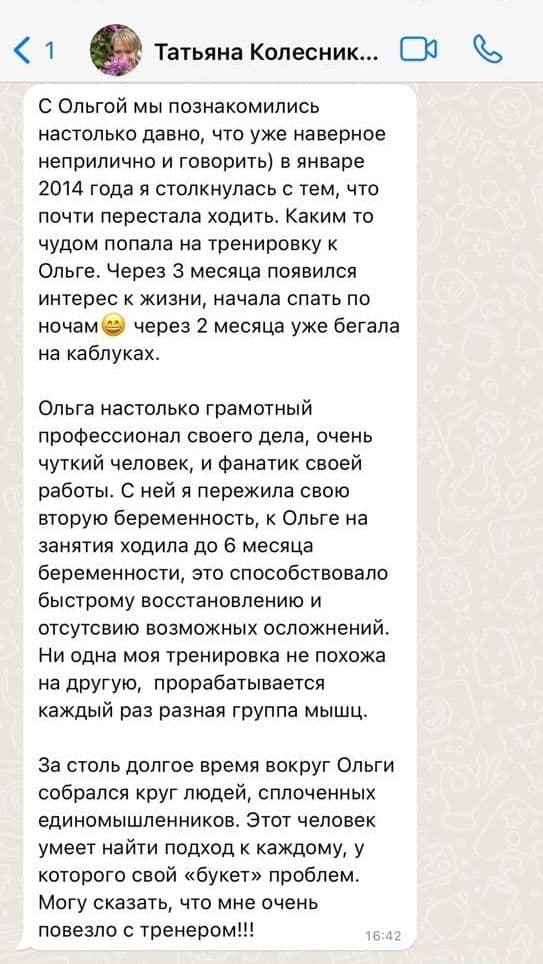 1 Татьяна Колесник...

С Ольгой мы познакомились настолько давно, что уже наверное неприлично и говорить) в январе 2014 года я столкнулась с тем, что почти перестала ходить. Каким то чудом попала на тренировку к Ольге. Через 3 месяца появился интерес к жизни, начала спать по ночам😄 через 2 месяца уже бегала на каблуках.

Ольга настолько грамотный профессионал своего дела, очень чуткий человек, и фанатик своей работы. С ней я пережила свою вторую беременность, к Ольге на занятия ходила до 6 месяца беременности, это способствовало быстрому восстановлению и отсутсвию возможных осложнений. Ни одна моя тренировка не похожа на другую, прорабатывается каждый раз разная группа мышц.

За столь долгое время вокруг Ольги собрался круг людей, сплоченных единомышленников. Этот человек умеет найти подход к каждому, у которого свой «букет» проблем. Могу сказать, что мне очень повезло с тренером!!! 16:42